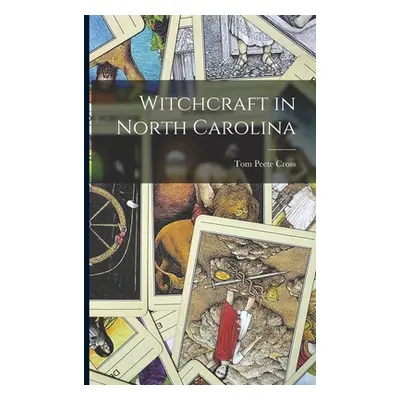 Witchcraft in North Carolina

Tom Peete Cross